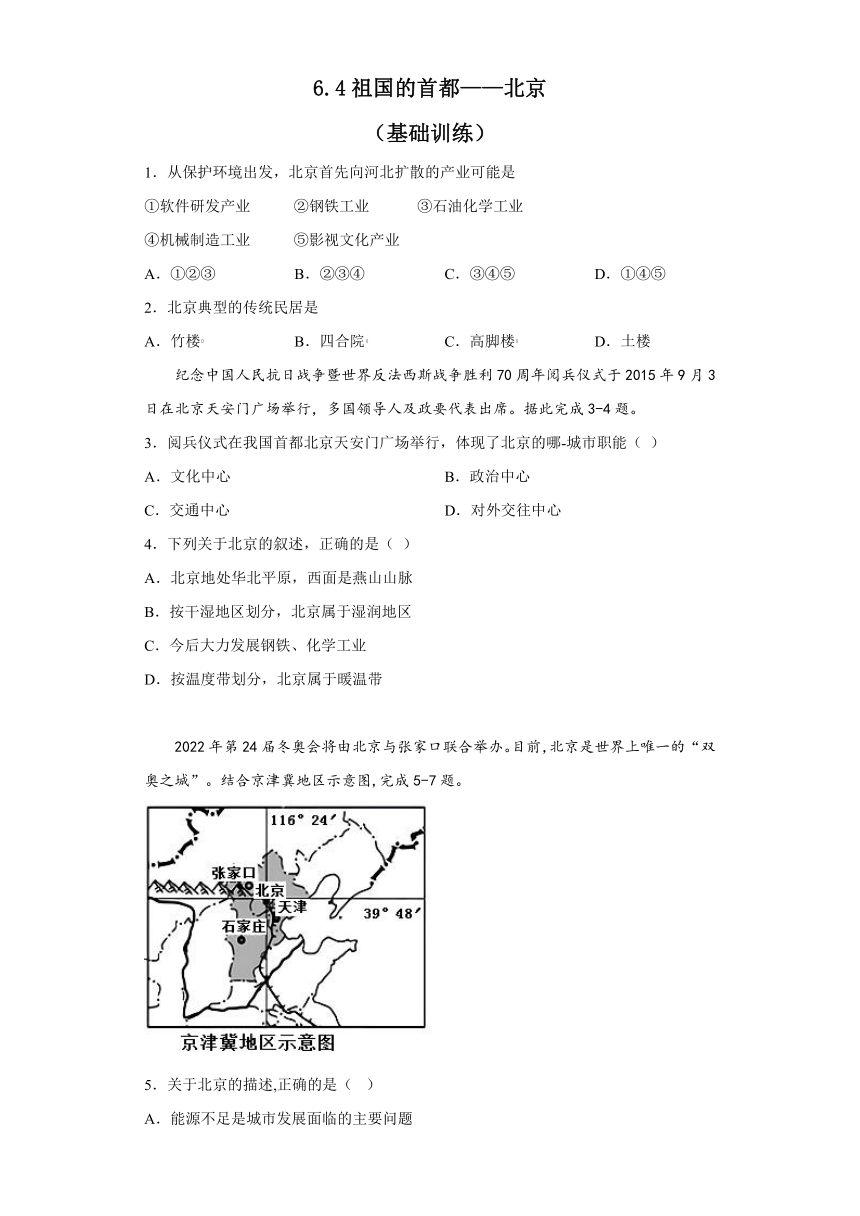 6.4 祖国的首都——北京

（基础训练）

1．从保护环境出发，北京首先向河北扩散的产业可能是

①软件研发产业　②钢铁工业　③石油化学工业

④机械制造工业　⑤影视文化产业

A．①②③　B．②③④　C．③④⑤　D．①④⑤

2．北京典型的传统民居是

A．竹楼　B．四合院　C．高脚楼　D．土楼

纪念中国人民抗日战争暨世界反法西斯战争胜利 70 周年阅兵仪式于 2015 年 9 月 3 日在北京天安门广场举行，多国领导人及政要代表出席。据此完成 3-4 题。

3．阅兵仪式在我国首都北京天安门广场举行，体现了北京的哪-城市职能（ ）

A．文化中心　B．政治中心

C．交通中心　D．对外交往中心

4．下列关于北京的叙述，正确的是（ ）

A．北京地处华北平原，西面是燕山山脉

B．按干湿地区划分，北京属于湿润地区

C．今后大力发展钢铁、化学工业

D．按温度带划分，北京属于暖温带

2022 年第 24 届冬奥会将由北京与张家口联合举办。目前，北京是世界上唯一的“双奥之城”。结合京津冀地区示意图，完成 5-7 题。

116° 24′

张家口

北京

天津

39° 48′

石家庄

京津冀地区示意图

5．关于北京的描述，正确的是（ ）

A．能源不足是城市发展面临的主要问题